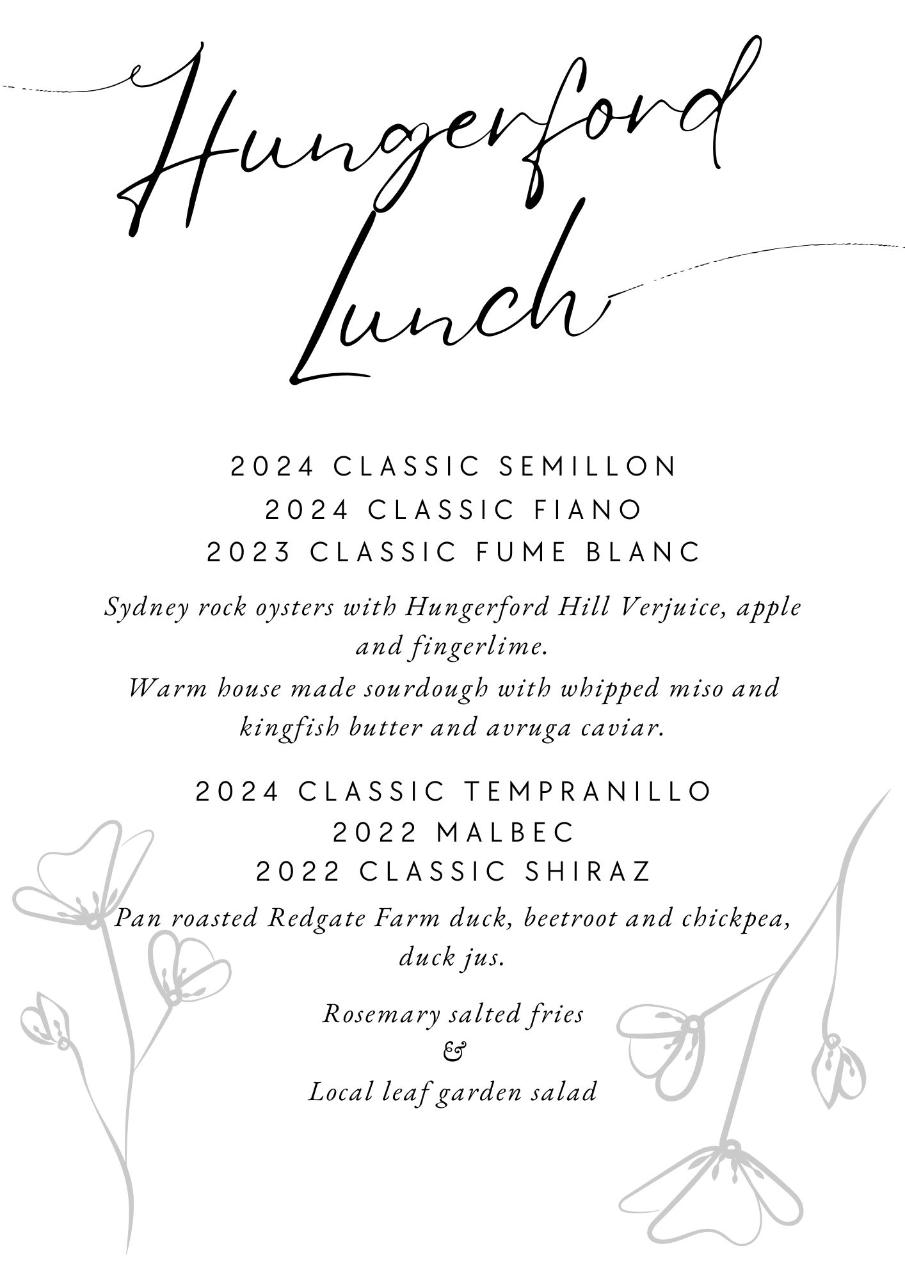 Hungerford Lunch

2024 CLASSIC SEMILLON
2024 CLASSIC FIANO
2023 CLASSIC FUME BLANC

Sydney rock oysters with Hungerford Hill Verjuice, apple and fingerlime.
Warm house made sourdough with whipped miso and kingfish butter and avruga caviar.

2024 CLASSIC TEMPRANILLO
2022 MALBEC
2022 CLASSIC SHIRAZ

Pan roasted Redgate Farm duck, beetroot and chickpea, duck jus.

Rosemary salted fries
&
Local leaf garden salad